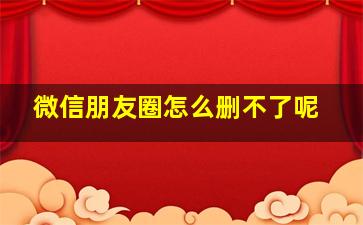 微信朋友圈怎么删不了呢